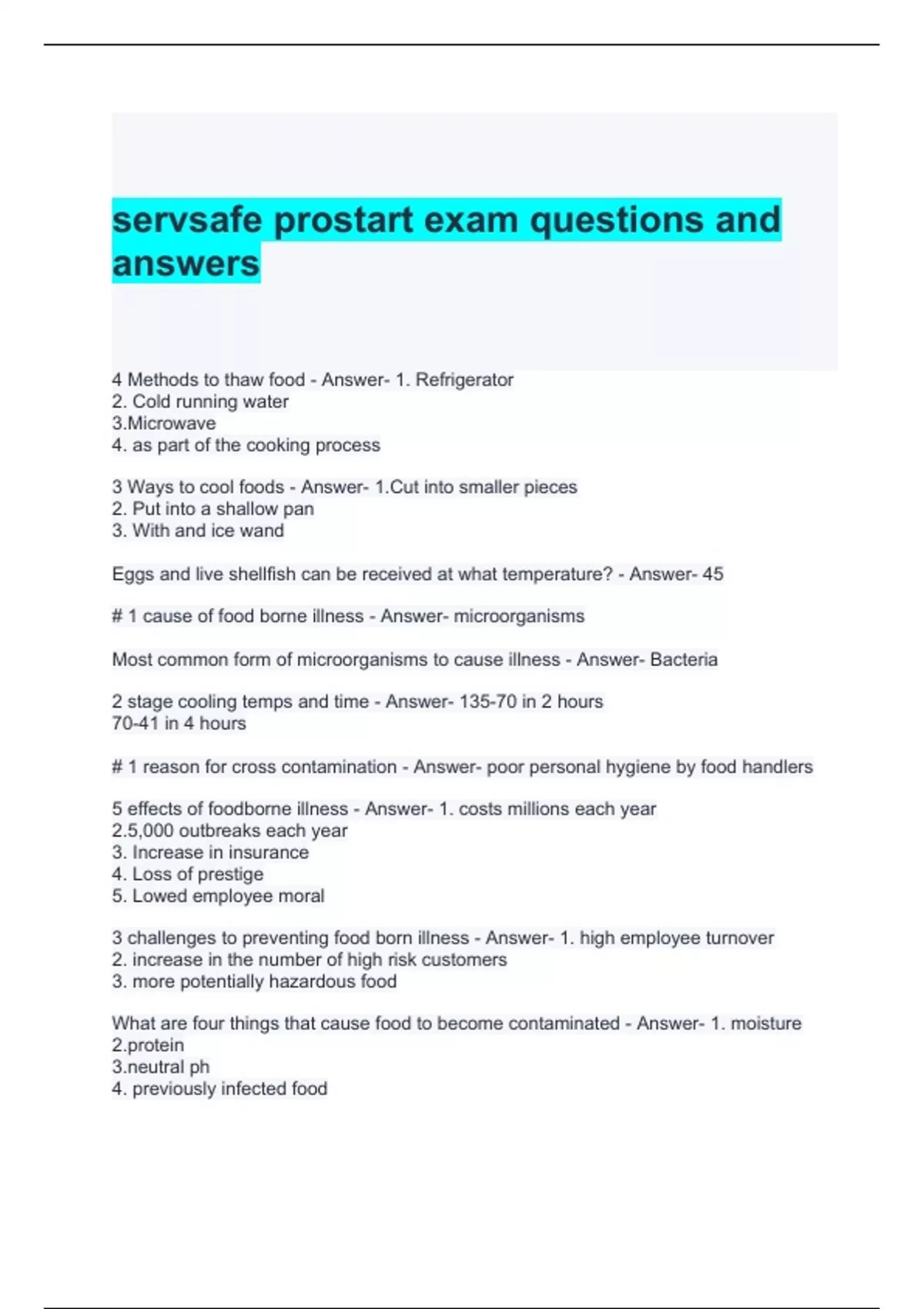 servsafe prostart exam questions and answers

4 Methods to thaw food - Answer- 1. Refrigerator
2. Cold running water
3.Microwave
4. as part of the cooking process

3 Ways to cool foods - Answer- 1.Cut into smaller pieces
2. Put into a shallow pan
3. With and ice wand

Eggs and live shellfish can be received at what temperature? - Answer- 45

# 1 cause of food borne illness - Answer- microorganisms

Most common form of microorganisms to cause illness - Answer- Bacteria

2 stage cooling temps and time - Answer- 135-70 in 2 hours
70-41 in 4 hours

# 1 reason for cross contamination - Answer- poor personal hygiene by food handlers

5 effects of foodborne illness - Answer- 1. costs millions each year
2.5,000 outbreaks each year
3. Increase in insurance
4. Loss of prestige
5. Lowed employee moral

3 challenges to preventing food born illness - Answer- 1. high employee turnover
2. increase in the number of high risk customers
3. more potentially hazardous food

What are four things that cause food to become contaminated - Answer- 1. moisture
2.protein
3.neutral ph
4. previously infected food